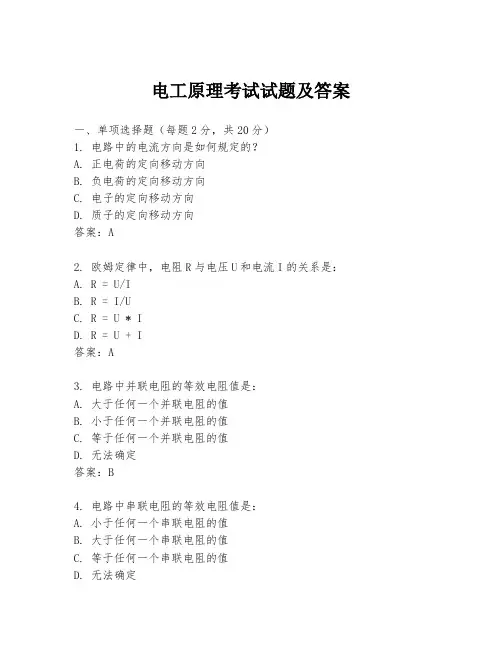 电工原理考试试题及答案

一、单项选择题（每题2分，共20分）
1. 电路中的电流方向是如何规定的？
A. 正电荷的定向移动方向
B. 负电荷的定向移动方向
C. 电子的定向移动方向
D. 质子的定向移动方向
答案：A

2. 欧姆定律中，电阻R与电压U和电流I的关系是：
A. R = U/I
B. R = I/U
C. R = U * I
D. R = U + I
答案：A

3. 电路中并联电阻的等效电阻值是：
A. 大于任何一个并联电阻的值
B. 小于任何一个并联电阻的值
C. 等于任何一个并联电阻的值
D. 无法确定
答案：B

4. 电路中串联电阻的等效电阻值是：
A. 小于任何一个串联电阻的值
B. 大于任何一个串联电阻的值
C. 等于任何一个串联电阻的值
D. 无法确定